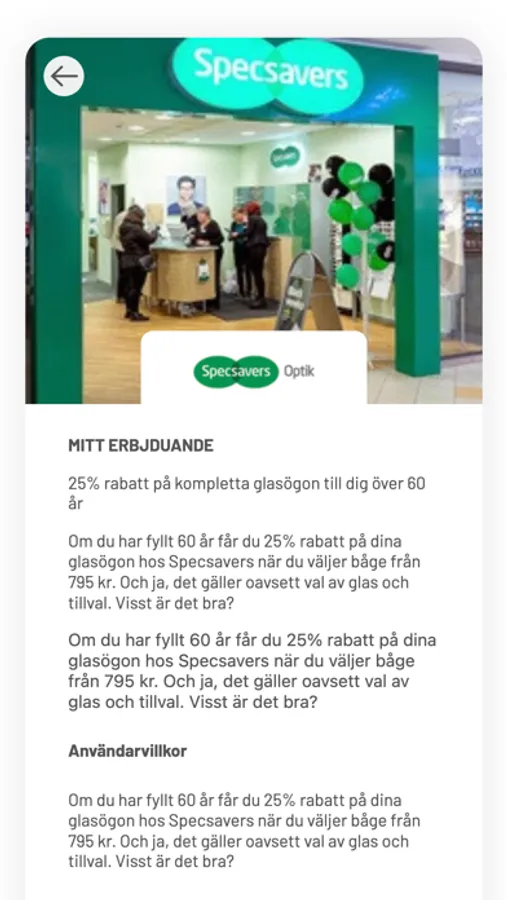 Specsavers

Specsavers Optik

MITT ERBJDUANDE

25% rabatt på kompletta glasögon till dig över 60 år

Om du har fyllt 60 år får du 25% rabatt på dina glasögon hos Specsavers när du väljer båge från 795 kr. Och ja, det gäller oavsett val av glas och tillval. Visst är det bra?

Om du har fyllt 60 år får du 25% rabatt på dina glasögon hos Specsavers när du väljer båge från 795 kr. Och ja, det gäller oavsett val av glas och tillval. Visst är det bra?

Användarvillkor

Om du har fyllt 60 år får du 25% rabatt på dina glasögon hos Specsavers när du väljer båge från 795 kr. Och ja, det gäller oavsett val av glas och tillval. Visst är det bra?